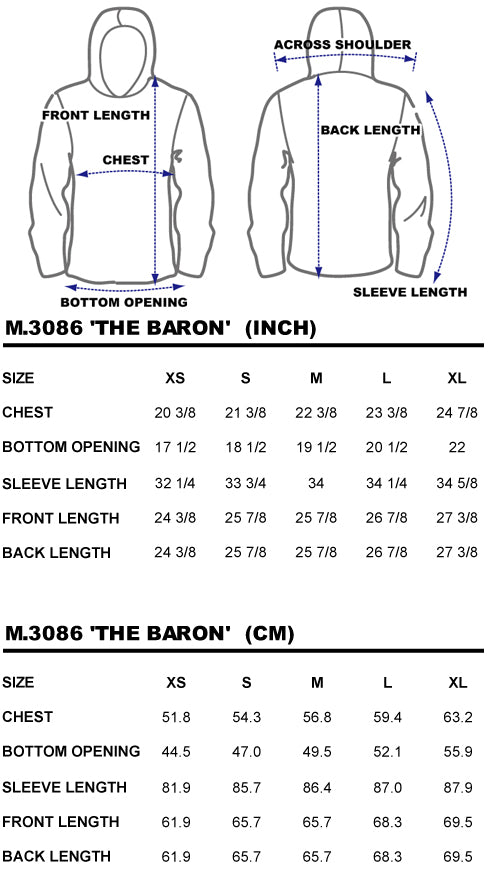 FRONT LENGTH
CHEST
BOTTOM OPENING
ACROSS SHOULDER
BACK LENGTH
SLEEVE LENGTH

M.3086 'THE BARON' (INCH)

| SIZE | XS | S | M | L | XL |
|---|---|---|---|---|---|
| CHEST | 20 3/8 | 21 3/8 | 22 3/8 | 23 3/8 | 24 7/8 |
| BOTTOM OPENING | 17 1/2 | 18 1/2 | 19 1/2 | 20 1/2 | 22 |
| SLEEVE LENGTH | 32 1/4 | 33 3/4 | 34 | 34 1/4 | 34 5/8 |
| FRONT LENGTH | 24 3/8 | 25 7/8 | 25 7/8 | 26 7/8 | 27 3/8 |
| BACK LENGTH | 24 3/8 | 25 7/8 | 25 7/8 | 26 7/8 | 27 3/8 |

M.3086 'THE BARON' (CM)

| SIZE | XS | S | M | L | XL |
|---|---|---|---|---|---|
| CHEST | 51.8 | 54.3 | 56.8 | 59.4 | 63.2 |
| BOTTOM OPENING | 44.5 | 47.0 | 49.5 | 52.1 | 55.9 |
| SLEEVE LENGTH | 81.9 | 85.7 | 86.4 | 87.0 | 87.9 |
| FRONT LENGTH | 61.9 | 65.7 | 65.7 | 68.3 | 69.5 |
| BACK LENGTH | 61.9 | 65.7 | 65.7 | 68.3 | 69.5 |